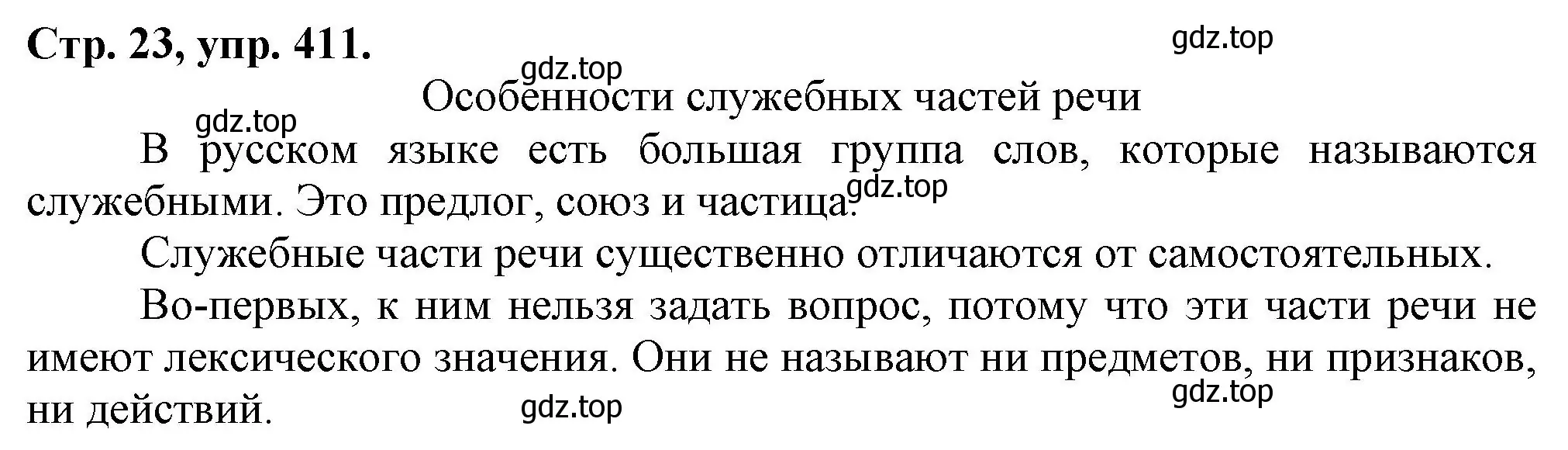 Стр. 23, упр. 411.

gdz.top

gdz.top

Особенности служебных частей речи

gdz.top

В русском языке есть большая группа слов, которые называются служебными. Это предлог, союз и частица. gdz.top

Служебные части речи существенно отличаются от самостоятельных.

Во-первых, к ним нельзя задать вопрос, потому что эти части речи не имеют лексического значения. Они не называют ни предметов, ни признаков, ни действий.

gdz.top

gdz.top